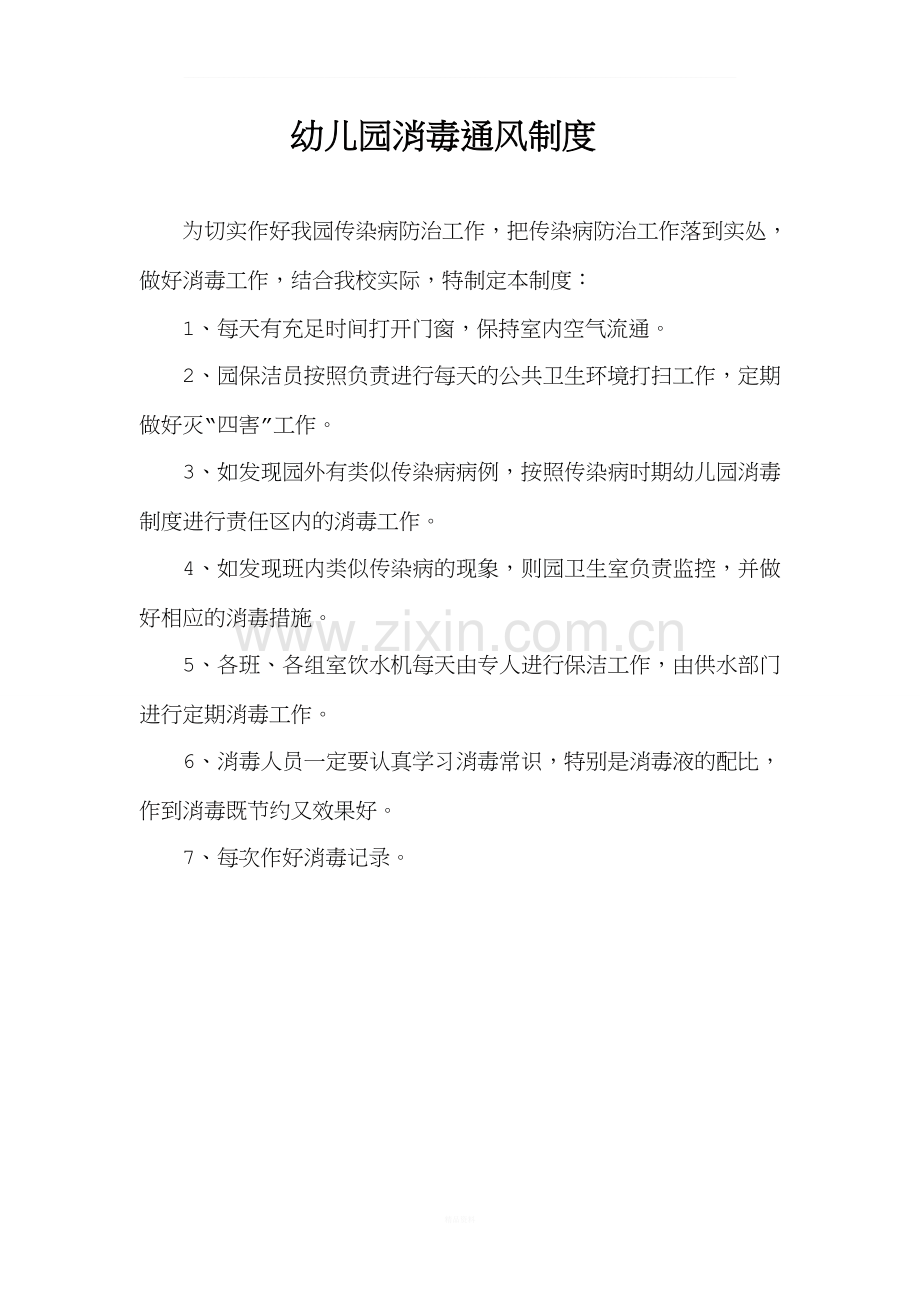 幼儿园消毒通风制度

为切实作好我园传染病防治工作，把传染病防治工作落到实处，做好消毒工作，结合我校实际，特制定本制度：

1、每天有充足时间打开门窗，保持室内空气流通。

2、园保洁员按照负责进行每天的公共卫生环境打扫工作，定期做好灭“四害”工作。

3、如发现园外有类似传染病病例，按照传染病时期幼儿园消毒制度进行责任区内的消毒工作。

4、如发现班内类似传染病的现象，则园卫生室负责监控，并做好相应的消毒措施。

www.zixin.com.cn

5、各班、各组室饮水机每天由专人进行保洁工作，由供水部门进行定期消毒工作。

6、消毒人员一定要认真学习消毒常识，特别是消毒液的配比，作到消毒既节约又效果好。

7、每次作好消毒记录。